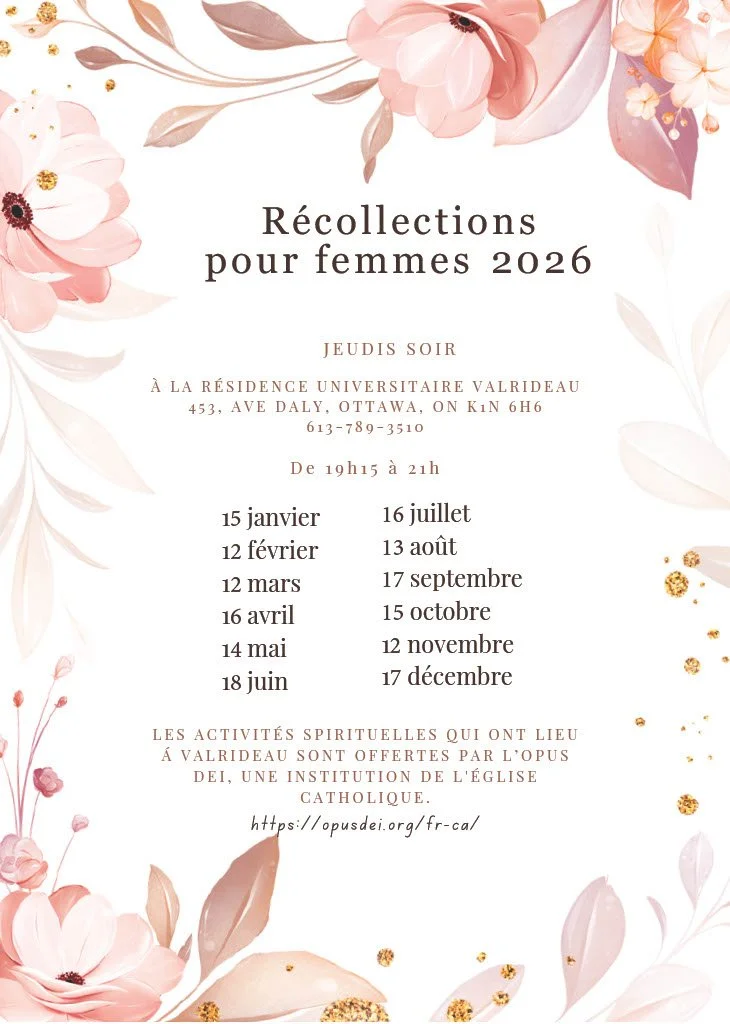 Récollections pour femmes 2026

JEUDIS SOIR

À LA RÉSIDENCE UNIVERSITAIRE VALRIDEAU
453, AVE DALY, OTTAWA, ON K1N 6H6
613-789-3510

De 19h15 à 21h

15 janvier
12 février
12 mars
16 avril
14 mai
18 juin

16 juillet
13 août
17 septembre
15 octobre
12 novembre
17 décembre

LES ACTIVITÉS SPIRITUELLES QUI ONT LIEU Á VALRIDEAU SONT OFFERTES PAR L'OPUS DEI, UNE INSTITUTION DE L'ÉGLISE CATHOLIQUE.

https://opusdei.org/fr-ca/